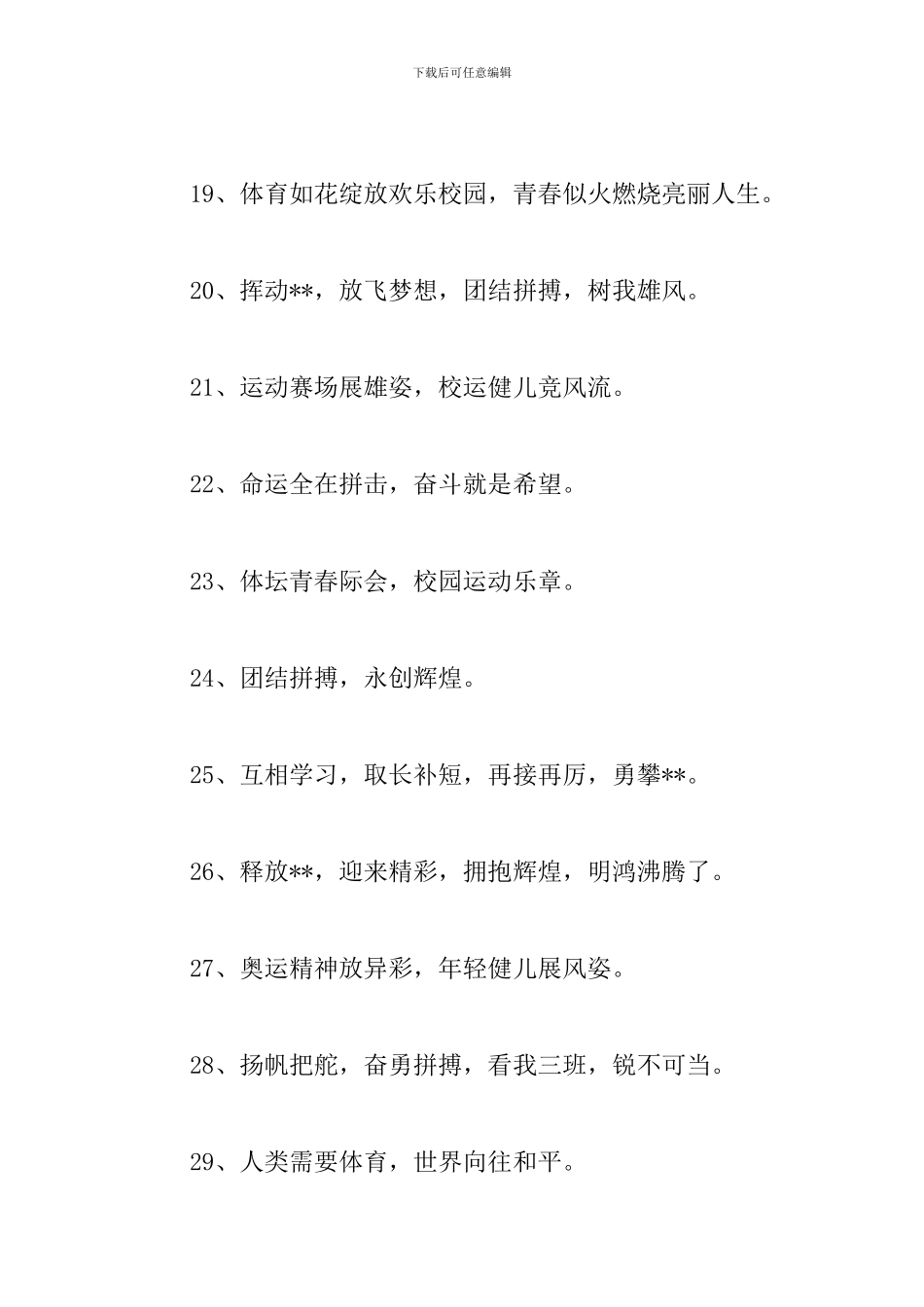 下载后可任意编辑

19、体育如花绽放欢乐校园，青春似火燃烧亮丽人生。

20、挥动**，放飞梦想，团结拼搏，树我雄风。

21、运动赛场展雄姿，校运健儿竞风流。

22、命运全在拼击，奋斗就是希望。

23、体坛青春际会，校园运动乐章。

24、团结拼搏，永创辉煌。

25、互相学习，取长补短，再接再厉，勇攀**。

26、释放**，迎来精彩，拥抱辉煌，明鸿沸腾了。

27、奥运精神放异彩，年轻健儿展风姿。

28、扬帆把舵，奋勇拼搏，看我三班，锐不可当。

29、人类需要体育，世界向往和平。